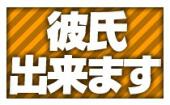 彼氏
出来ます